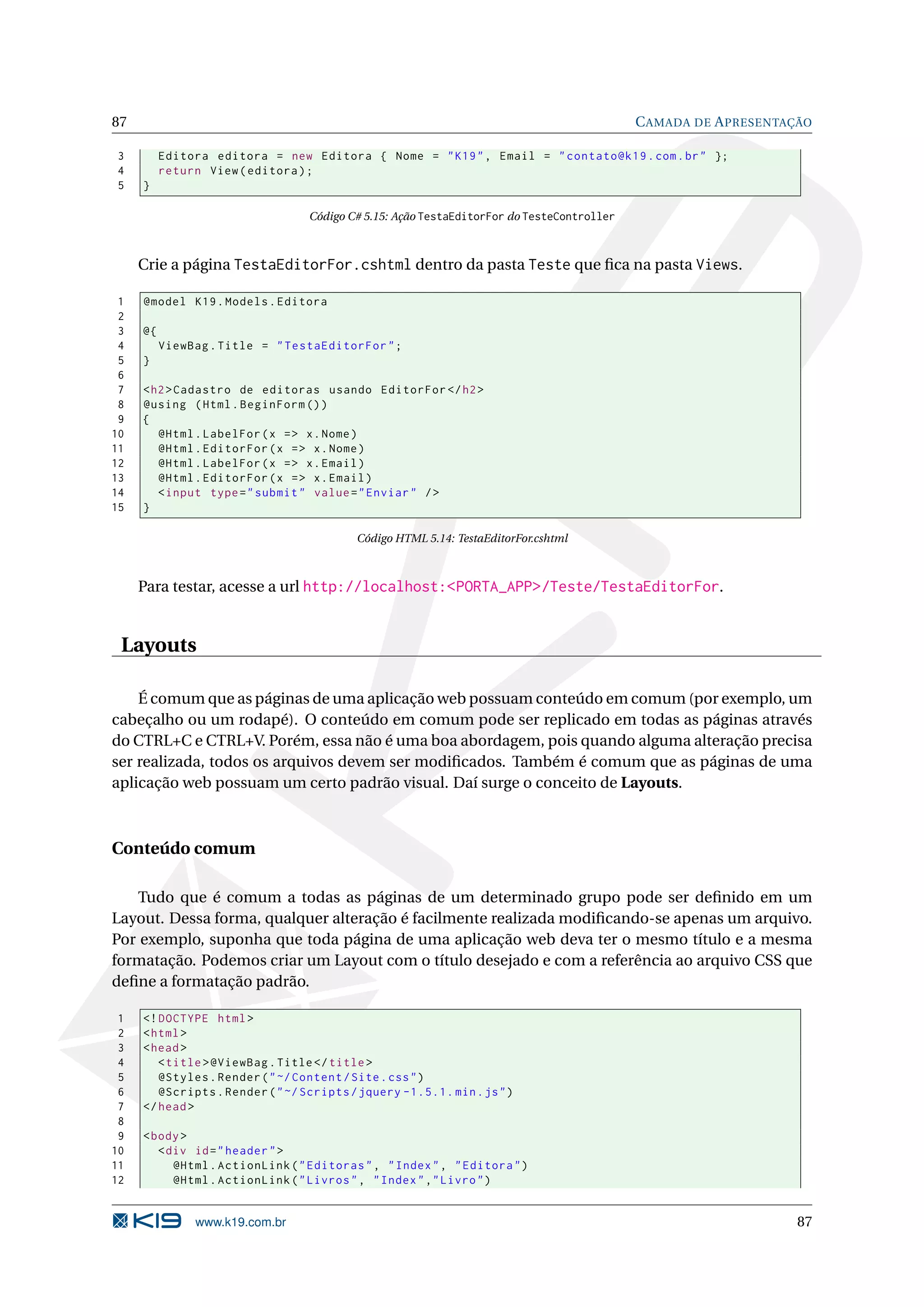 87 CAMADA DE APRESENTAÇÃO

3 Editora editora = new Editora { Nome = "K19", Email = "contato@k19.com.br" };
4 return View(editora);
5 }

Código C# 5.15: Ação TestaEditorFor do TesteController

Crie a página TestaEditorFor.cshtml dentro da pasta Teste que fica na pasta Views.

1 @model K19.Models.Editora
2
3 @{
4 ViewBag.Title = "TestaEditorFor";
5 }
6
7 <h2>Cadastro de editoras usando EditorFor</h2>
8 @using (Html.BeginForm())
9 {
10 @Html.LabelFor(x => x.Nome)
11 @Html.EditorFor(x => x.Nome)
12 @Html.LabelFor(x => x.Email)
13 @Html.EditorFor(x => x.Email)
14 <input type="submit" value="Enviar" />
15 }

Código HTML 5.14: TestaEditorFor.cshtml

Para testar, acesse a url http://localhost:<PORTA_APP>/Teste/TestaEditorFor.

Layouts

É comum que as páginas de uma aplicação web possuam conteúdo em comum (por exemplo, um cabeçalho ou um rodapé). O conteúdo em comum pode ser replicado em todas as páginas através do CTRL+C e CTRL+V. Porém, essa não é uma boa abordagem, pois quando alguma alteração precisa ser realizada, todos os arquivos devem ser modificados. Também é comum que as páginas de uma aplicação web possuam um certo padrão visual. Daí surge o conceito de Layouts.

Conteúdo comum

Tudo que é comum a todas as páginas de um determinado grupo pode ser definido em um Layout. Dessa forma, qualquer alteração é facilmente realizada modificando-se apenas um arquivo. Por exemplo, suponha que toda página de uma aplicação web deva ter o mesmo título e a mesma formatação. Podemos criar um Layout com o título desejado e com a referência ao arquivo CSS que define a formatação padrão.

1 <!DOCTYPE html>
2 <html>
3 <head>
4 <title>@ViewBag.Title</title>
5 @Styles.Render("~/Content/Site.css")
6 @Scripts.Render("~/Scripts/jquery-1.5.1.min.js")
7 </head>
8
9 <body>
10 <div id="header">
11 @Html.ActionLink("Editoras", "Index", "Editora")
12 @Html.ActionLink("Livros", "Index","Livro")

K19 www.k19.com.br 87